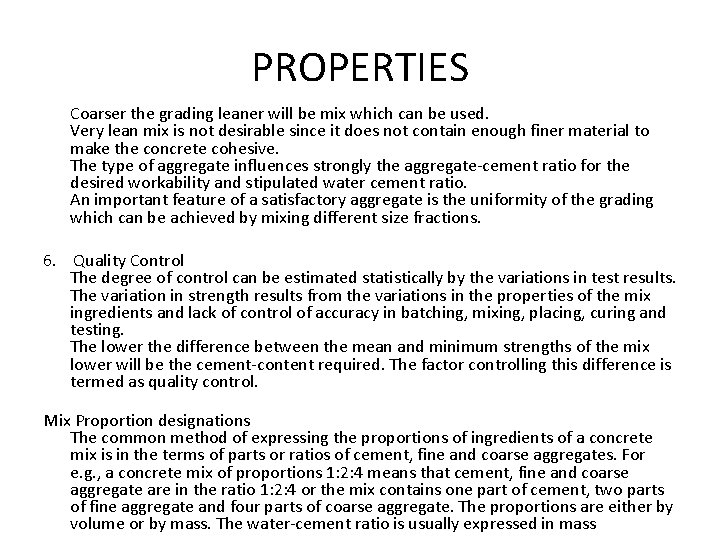 PROPERTIES

Coarser the grading leaner will be mix which can be used.
Very lean mix is not desirable since it does not contain enough finer material to make the concrete cohesive.
The type of aggregate influences strongly the aggregate-cement ratio for the desired workability and stipulated water cement ratio.
An important feature of a satisfactory aggregate is the uniformity of the grading which can be achieved by mixing different size fractions.

6. Quality Control
The degree of control can be estimated statistically by the variations in test results.
The variation in strength results from the variations in the properties of the mix ingredients and lack of control of accuracy in batching, mixing, placing, curing and testing.
The lower the difference between the mean and minimum strengths of the mix lower will be the cement-content required. The factor controlling this difference is termed as quality control.

Mix Proportion designations
The common method of expressing the proportions of ingredients of a concrete mix is in the terms of parts or ratios of cement, fine and coarse aggregates. For e.g., a concrete mix of proportions 1:2:4 means that cement, fine and coarse aggregate are in the ratio 1:2:4 or the mix contains one part of cement, two parts of fine aggregate and four parts of coarse aggregate. The proportions are either by volume or by mass. The water-cement ratio is usually expressed in mass